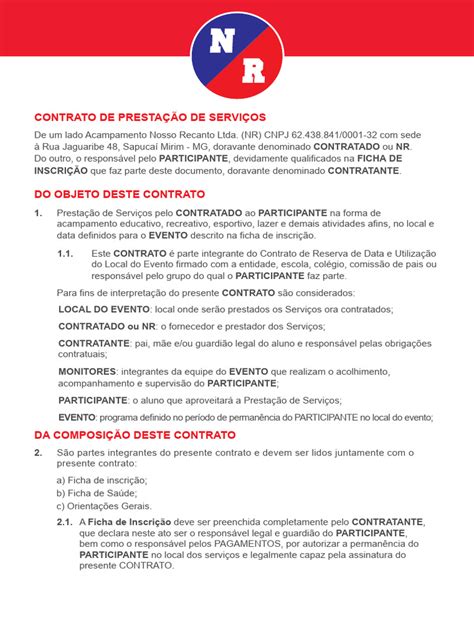 NR

CONTRATO DE PRESTAÇÃO DE SERVIÇOS

De um lado Acampamento Nosso Recanto Ltda. (NR) CNPJ 62.438.841/0001-32 com sede à Rua Jaguaribe 48, Sapucaí Mirim - MG, doravante denominado CONTRATADO ou NR. Do outro, o responsável pelo PARTICIPANTE, devidamente qualificados na FICHA DE INSCRIÇÃO que faz parte deste documento, doravante denominado CONTRATANTE.

DO OBJETO DESTE CONTRATO

1. Prestação de Serviços pelo CONTRATADO ao PARTICIPANTE na forma de acampamento educativo, recreativo, esportivo, lazer e demais atividades afins, no local e data definidos para o EVENTO descrito na ficha de inscrição.

1.1. Este CONTRATO é parte integrante do Contrato de Reserva de Data e Utilização do Local do Evento firmado com a entidade, escola, colégio, comissão de pais ou responsável pelo grupo do qual o PARTICIPANTE faz parte.

Para fins de interpretação do presente CONTRATO são considerados:

LOCAL DO EVENTO: local onde serão prestados os Serviços ora contratados;

CONTRATADO ou NR: o fornecedor e prestador dos Serviços;

CONTRATANTE: pai, mãe e/ou guardião legal do aluno e responsável pelas obrigações contratuais;

MONITORES: integrantes da equipe do EVENTO que realizam o acolhimento, acompanhamento e supervisão do PARTICIPANTE;

PARTICIPANTE: o aluno que aproveitará a Prestação de Serviços;

EVENTO: programa definido no período de permanência do PARTICIPANTE no local do evento;

DA COMPOSIÇÃO DESTE CONTRATO

2. São partes integrantes do presente contrato e devem ser lidos juntamente com o presente contrato:

a) Ficha de inscrição;
b) Ficha de Saúde;
c) Orientações Gerais.

2.1. A Ficha de Inscrição deve ser preenchida completamente pelo CONTRATANTE, que declara neste ato ser o responsável legal e guardião do PARTICIPANTE, bem como o responsável pelos PAGAMENTOS, por autorizar a permanência do PARTICIPANTE no local dos serviços e legalmente capaz pela assinatura do presente CONTRATO.